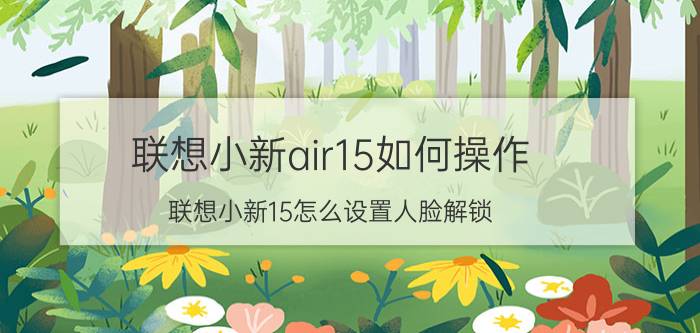 联想小新air15如何操作

联想小新15怎么设置人脸解锁